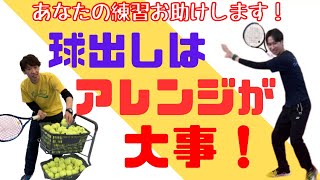 あなたの練習お助けします！

球出しは
アレンジが
大事！